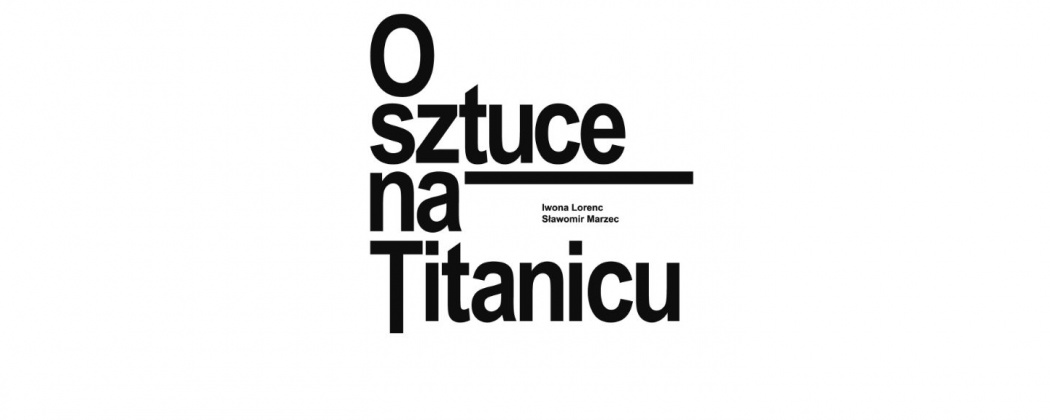 O sztuce na Titanicu

Iwona Lorenc
Sławomir Marzec